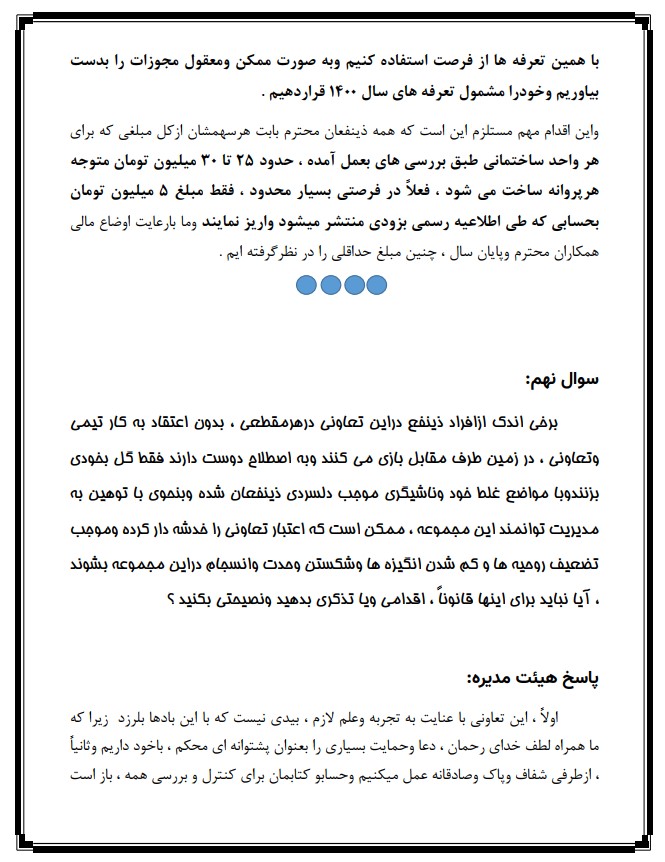 با همین تعرفه ها از فرصت استفاده کنیم وبه صورت ممکن ومعقول مجوزات را بدست بیاوریم وخودرا مشمول تعرفه های سال ۱۴۰۰ قراردهیم .

واین اقدام مهم مستلزم این است که همه ذینفعان محترم بابت هرسهمشان ازکل مبلغی که برای هر واحد ساختمانی طبق بررسی های بعمل آمده ، حدود ۲۵ تا ۳۰ میلیون تومان متوجه هرپروانه ساخت می شود ، فعلاً در فرصتی بسیار محدود ، فقط مبلغ ۵ میلیون تومان بحسابی که طی اطلاعیه رسمی بزودی منتشر میشود واریز نمایند وما بارعایت اوضاع مالی همکاران محترم وپایان سال ، چنین مبلغ حداقلی را در نظرگرفته ایم .

سوال نهم:

برخی اندک ازافراد ذینفع دراین تعاونی درهرمقطعی ، بدون اعتقاد به کار تیمی وتعاونی ، در زمین طرف مقابل بازی می کنند وبه اصطلاح دوست دارند فقط گل بخودی بزنندوبا مواضع غلط خود وناشیگری موجب دلسردی ذینفعان شده وبنحوی با توهین به مدیریت توانمند این مجموعه ، ممکن است که اعتبار تعاونی را خدشه دار کرده وموجب تضعیف روحیه ها و کم شدن انگیزه ها وشکستن وحدت وانسجام دراین مجموعه بشوند ، آیا نباید برای اینها قانوناً ، اقدامی ویا تذکری بدهید ونصیحتی بکنید ؟

پاسخ هیئت مدیره:

اولاً ، این تعاونی با عنایت به تجربه وعلم لازم ، بیدی نیست که با این بادها بلرزد زیرا که ما همراه لطف خدای رحمان ، دعا وحمایت بسیاری را بعنوان پشتوانه ای محکم ، باخود داریم وثانیاً ، ازطرفی شفاف وپاک وصادقانه عمل میکنیم وحسابو کتابمان برای کنترل و بررسی همه ، باز است